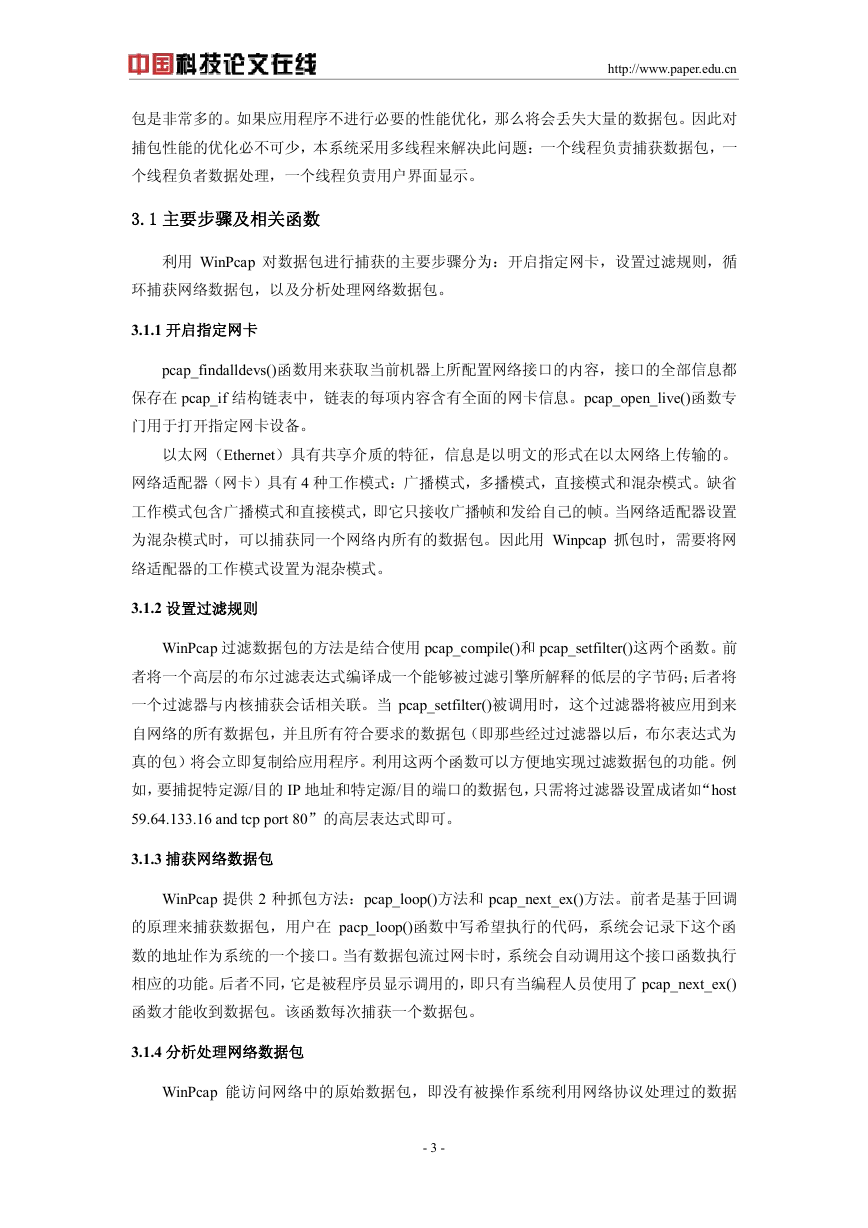 中国科技论文在线

http://www.paper.edu.cn

包是非常多的。如果应用程序不进行必要的性能优化，那么将会丢失大量的数据包。因此对捕包性能的优化必不可少，本系统采用多线程来解决此问题：一个线程负责捕获数据包，一个线程负者数据处理，一个线程负责用户界面显示。

3.1 主要步骤及相关函数

利用 WinPcap 对数据包进行捕获的主要步骤分为：开启指定网卡，设置过滤规则，循环捕获网络数据包，以及分析处理网络数据包。

3.1.1 开启指定网卡

pcap_findalldevs()函数用来获取当前机器上所配置网络接口的内容，接口的全部信息都保存在 pcap_if 结构链表中，链表的每项内容含有全面的网卡信息。pcap_open_live()函数专门用于打开指定网卡设备。

以太网（Ethernet）具有共享介质的特征，信息是以明文的形式在以太网络上传输的。网络适配器（网卡）具有 4 种工作模式：广播模式，多播模式，直接模式和混杂模式。缺省工作模式包含广播模式和直接模式，即它只接收广播帧和发给自己的帧。当网络适配器设置为混杂模式时，可以捕获同一个网络内所有的数据包。因此用 Winpcap 抓包时，需要将网络适配器的工作模式设置为混杂模式。

3.1.2 设置过滤规则

WinPcap 过滤数据包的方法是结合使用 pcap_compile()和 pcap_setfilter()这两个函数。前者将一个高层的布尔过滤表达式编译成一个能够被过滤引擎所解释的低层的字节码；后者将一个过滤器与内核捕获会话相关联。当 pcap_setfilter()被调用时，这个过滤器将被应用到来自网络的所有数据包，并且所有符合要求的数据包（即那些经过过滤器以后，布尔表达式为真的包）将会立即复制给应用程序。利用这两个函数可以方便地实现过滤数据包的功能。例如，要捕捉特定源/目的 IP 地址和特定源/目的端口的数据包，只需将过滤器设置成诸如“host 59.64.133.16 and tcp port 80”的高层表达式即可。

3.1.3 捕获网络数据包

WinPcap 提供 2 种抓包方法：pcap_loop()方法和 pcap_next_ex()方法。前者是基于回调的原理来捕获数据包，用户在 pacp_loop()函数中写希望执行的代码，系统会记录下这个函数的地址作为系统的一个接口。当有数据包流过网卡时，系统会自动调用这个接口函数执行相应的功能。后者不同，它是被程序员显示调用的，即只有当编程人员使用了 pcap_next_ex()函数才能收到数据包。该函数每次捕获一个数据包。

3.1.4 分析处理网络数据包

WinPcap 能访问网络中的原始数据包，即没有被操作系统利用网络协议处理过的数据

- 3 -